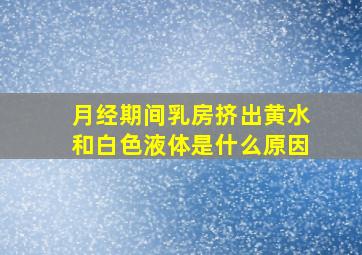 月经期间乳房挤出黄水和白色液体是什么原因